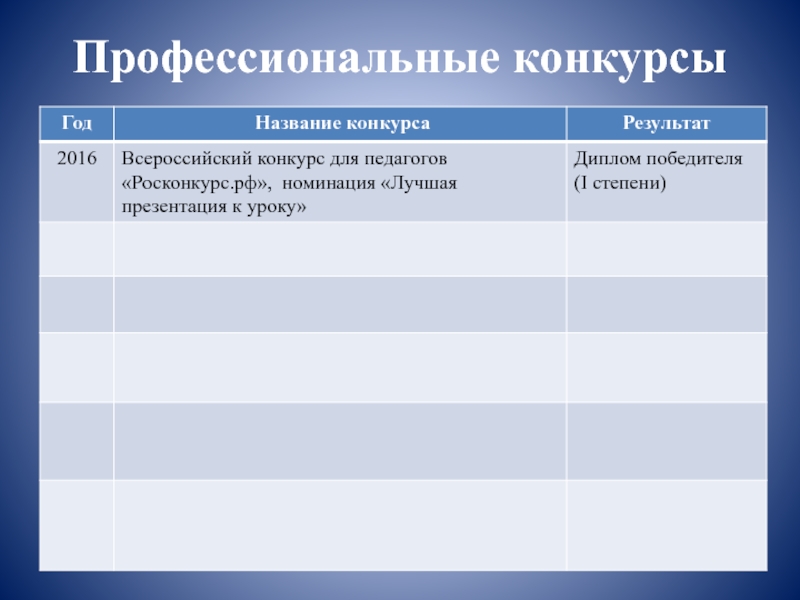 Профессиональные конкурсы

| Год | Название конкурса | Результат |
|---|---|---|
| 2016 | Всероссийский конкурс для педагогов «Росконкурс.рф», номинация «Лучшая презентация к уроку» | Диплом победителя (I степени) |
| | | |
| | | |
| | | |
| | | |
| | | |